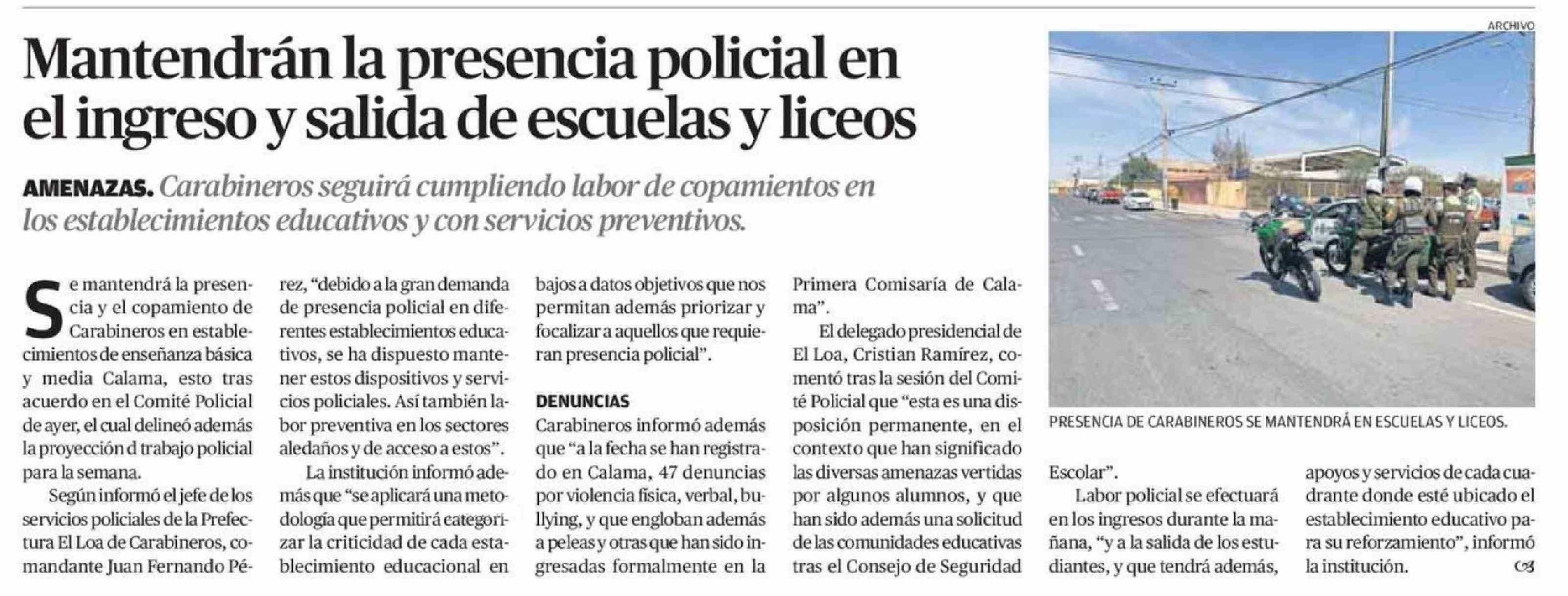 Mantendrán la presencia policial en el ingreso y salida de escuelas y liceos

AMENAZAS. Carabineros seguirá cumpliendo labor de copamientos en los establecimientos educativos y con servicios preventivos.

Se mantendrá la presencia y el copamiento de Carabineros en establecimientos de enseñanza básica y media Calama, esto tras acuerdo en el Comité Policial de ayer, el cual delineó además la proyección d trabajo policial para la semana.

Según informó el jefe de los servicios policiales de la Prefectura El Loa de Carabineros, comandante Juan Fernando Pérez, "debido a la gran demanda de presencia policial en diferentes establecimientos educativos, se ha dispuesto mantener estos dispositivos y servicios policiales. Así también labor preventiva en los sectores aledaños y de acceso a estos".

La institución informó además que "se aplicará una metodología que permitirá categorizar la criticidad de cada establecimiento educacional en bajos a datos objetivos que nos permitan además priorizar y focalizar a aquellos que requieran presencia policial".

DENUNCIAS

Carabineros informó además que "a la fecha se han registrado en Calama, 47 denuncias por violencia física, verbal, bullying, y que engloban además a peleas y otras que han sido ingresadas formalmente en la Primera Comisaría de Calama".

El delegado presidencial de El Loa, Cristian Ramírez, comentó tras la sesión del Comité Policial que "esta es una disposición permanente, en el contexto que han significado las diversas amenazas vertidas por algunos alumnos, y que han sido además una solicitud de las comunidades educativas tras el Consejo de Seguridad Escolar".

Labor policial se efectuará en los ingresos durante la mañana, "y a la salida de los estudiantes, y que tendrá además, apoyos y servicios de cada cuadrante donde esté ubicado el establecimiento educativo para su reforzamiento", informó la institución. 

ARCHIVO

PRESENCIA DE CARABINEROS SE MANTENDRÁ EN ESCUELAS Y LICEOS.